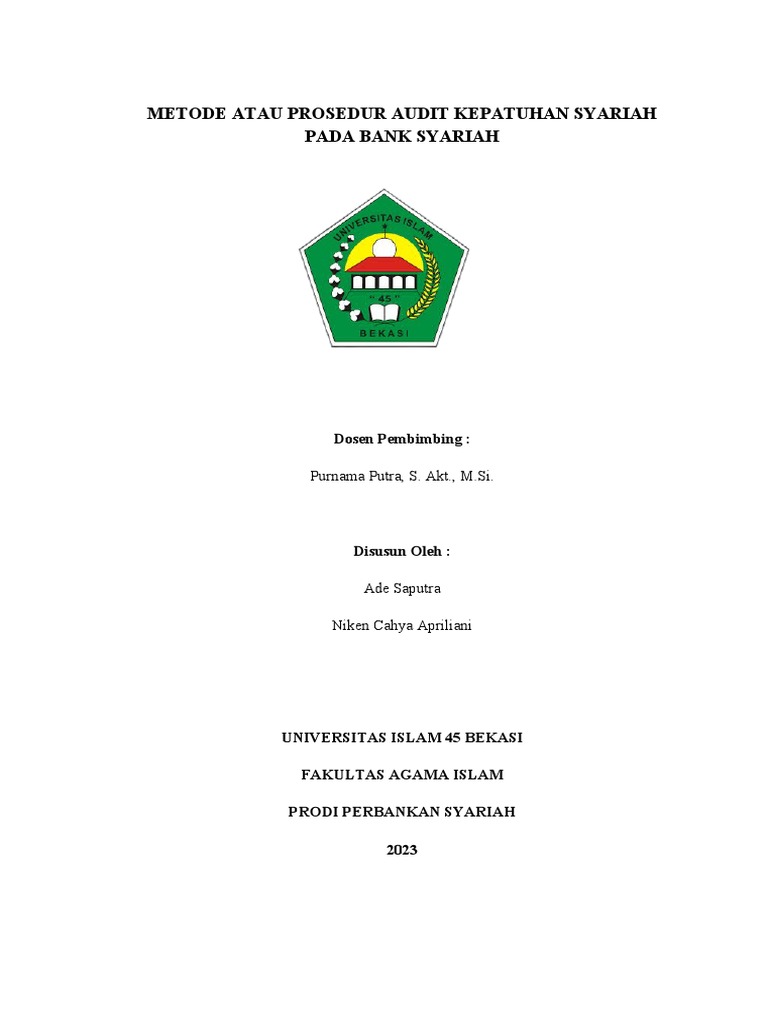 METODE ATAU PROSEDUR AUDIT KEPATUHAN SYARIAH PADA BANK SYARIAH

UNIVERSITAS ISLAM
" 45 "
BEKASI

Dosen Pembimbing :

Purnama Putra, S. Akt., M.Si.

Disusun Oleh :

Ade Saputra

Niken Cahya Apriliani

UNIVERSITAS ISLAM 45 BEKASI

FAKULTAS AGAMA ISLAM

PRODI PERBANKAN SYARIAH

2023